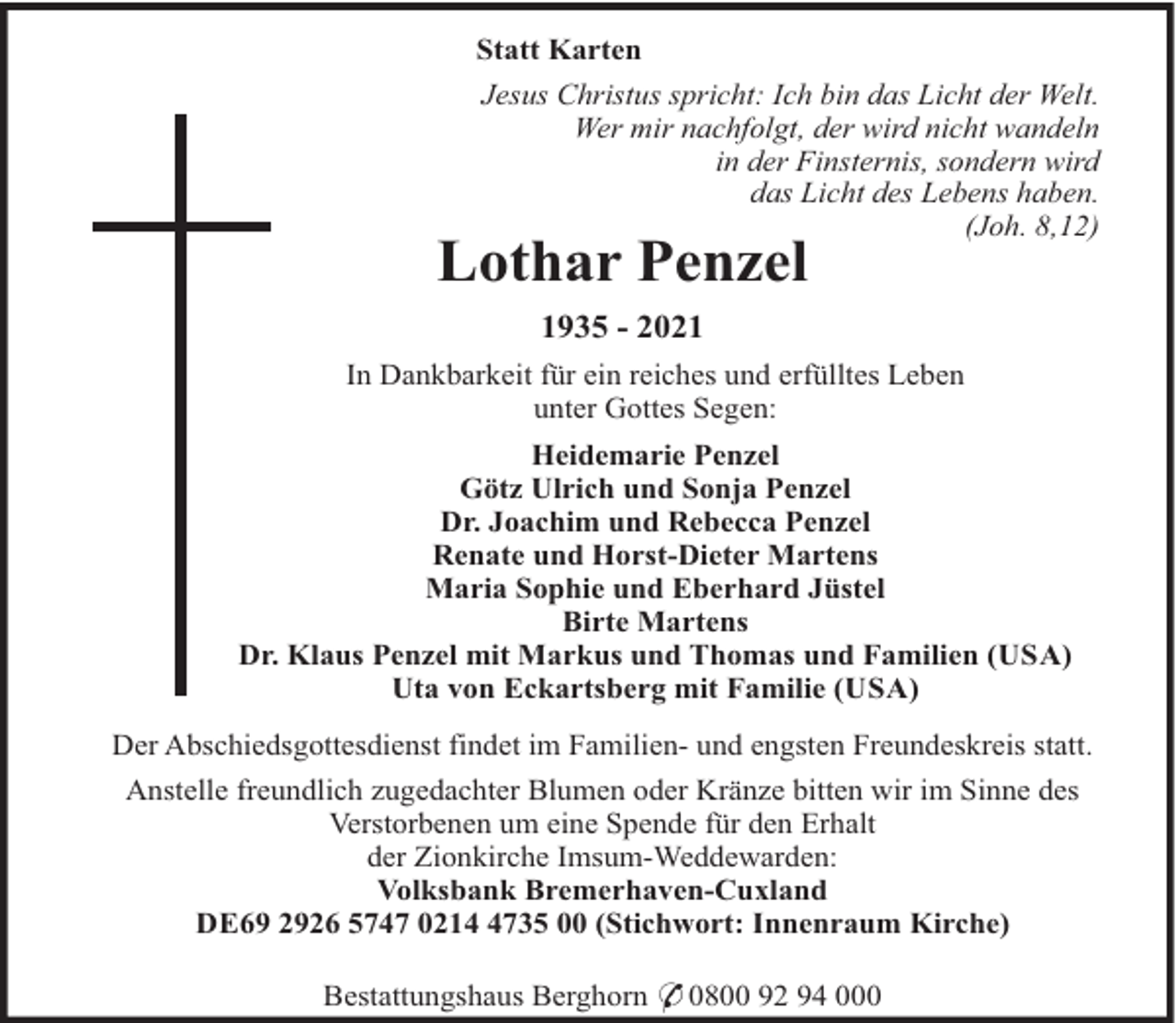 Statt Karten

Jesus Christus spricht: Ich bin das Licht der Welt.
Wer mir nachfolgt, der wird nicht wandeln
in der Finsternis, sondern wird
das Licht des Lebens haben.
(Joh. 8,12)

Lothar Penzel

1935 - 2021

In Dankbarkeit für ein reiches und erfülltes Leben unter Gottes Segen:

Heidemarie Penzel
Götz Ulrich und Sonja Penzel
Dr. Joachim und Rebecca Penzel
Renate und Horst-Dieter Martens
Maria Sophie und Eberhard Jüstel
Birte Martens
Dr. Klaus Penzel mit Markus und Thomas und Familien (USA)
Uta von Eckartsberg mit Familie (USA)

Der Abschiedsgottesdienst findet im Familien- und engsten Freundeskreis statt.

Anstelle freundlich zugedachter Blumen oder Kränze bitten wir im Sinne des Verstorbenen um eine Spende für den Erhalt der Zionkirche Imsum-Weddewarden:
Volksbank Bremerhaven-Cuxland
DE69 2926 5747 0214 4735 00 (Stichwort: Innenraum Kirche)

Bestattungshaus Berghorn ✆ 0800 92 94 000